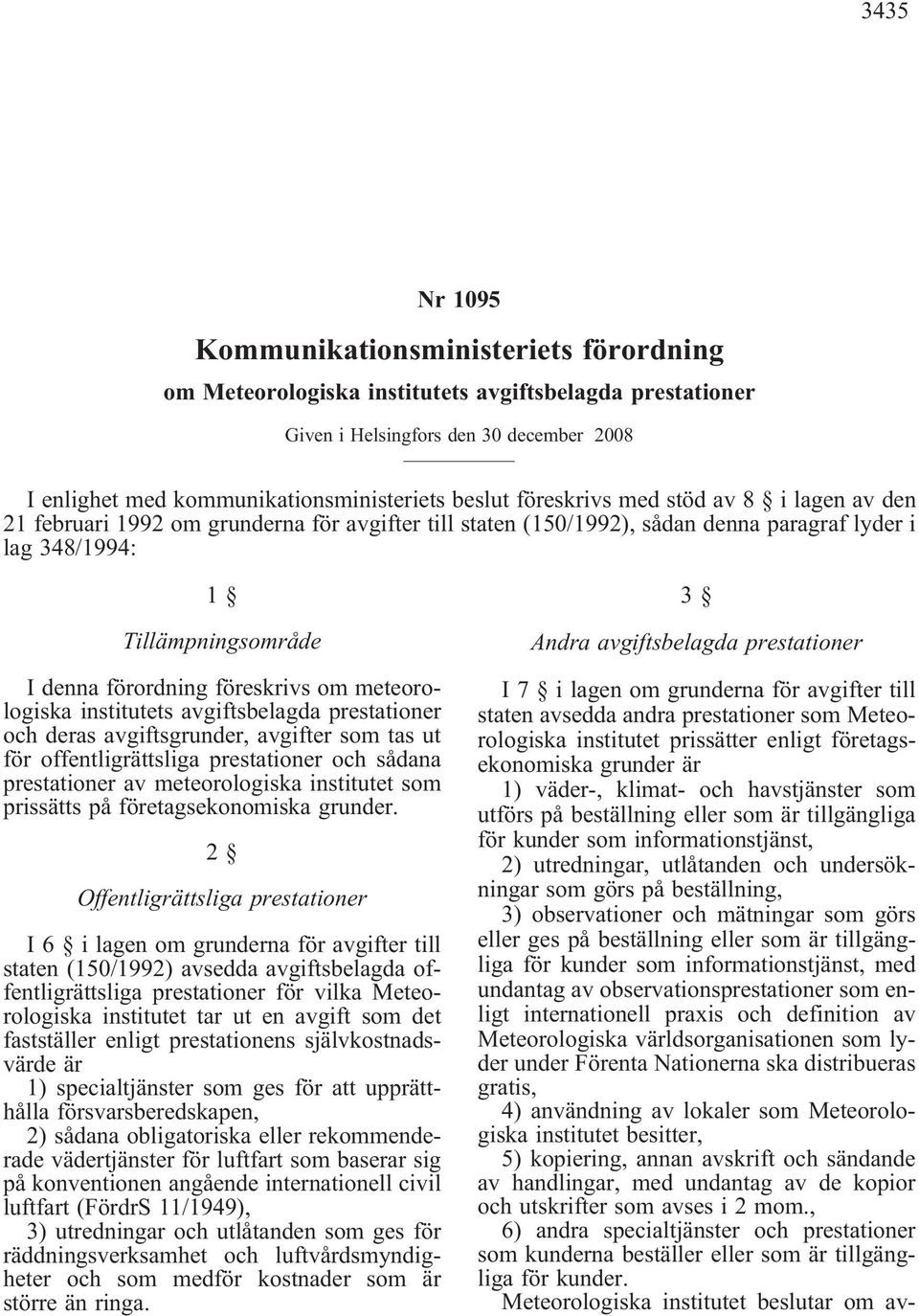 3435

Nr 1095

Kommunikationsministeriets förordning

om Meteorologiska institutets avgiftsbelagda prestationer

Given i Helsingfors den 30 december 2008

I enlighet med kommunikationsministeriets beslut föreskrivs med stöd av 8 § i lagen av den 21 februari 1992 om grunderna för avgifter till staten (150/1992), sådan denna paragraf lyder i lag 348/1994:

1 §

Tillämpningsområde

I denna förordning föreskrivs om meteorologiska institutets avgiftsbelagda prestationer och deras avgiftsgrunder, avgifter som tas ut för offentligrättsliga prestationer och sådana prestationer av meteorologiska institutet som prissätts på företagsekonomiska grunder.

2 §

Offentligrättsliga prestationer

I 6 § i lagen om grunderna för avgifter till staten (150/1992) avsedda avgiftsbelagda offentligrättsliga prestationer för vilka Meteorologiska institutet tar ut en avgift som det fastställer enligt prestationens självkostnadsvärde är

1) specialtjänster som ges för att upprätthålla försvarsberedskapen,

2) sådana obligatoriska eller rekommenderade vädertjänster för luftfart som baserar sig på konventionen angående internationell civil luftfart (FördrS 11/1949),

3) utredningar och utlåtanden som ges för räddningsverksamhet och luftvårdsmyndigheter och som medför kostnader som är större än ringa.

3 §

Andra avgiftsbelagda prestationer

I 7 § i lagen om grunderna för avgifter till staten avsedda andra prestationer som Meteorologiska institutet prissätter enligt företagsekonomiska grunder är

1) väder-, klimat- och havstjänster som utförs på beställning eller som är tillgängliga för kunder som informationstjänst,

2) utredningar, utlåtanden och undersökningar som görs på beställning,

3) observationer och mätningar som görs eller ges på beställning eller som är tillgängliga för kunder som informationstjänst, med undantag av observationsprestationer som enligt internationell praxis och definition av Meteorologiska världsorganisationen som lyder under Förenta Nationerna ska distribueras gratis,

4) användning av lokaler som Meteorologiska institutet besitter,

5) kopiering, annan avskrift och sändande av handlingar, med undantag av de kopior och utskrifter som avses i 2 mom.,

6) andra specialtjänster och prestationer som kunderna beställer eller som är tillgängliga för kunder.

Meteorologiska institutet beslutar om av-